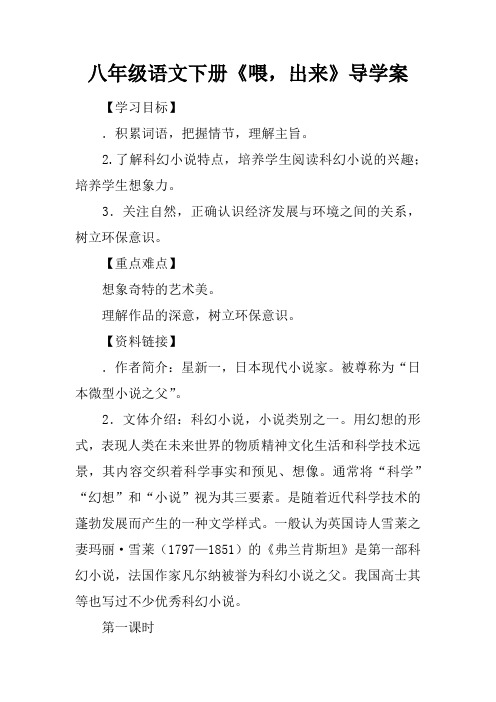 八年级语文下册《喂，出来》导学案

【学习目标】

．积累词语，把握情节，理解主旨。

2.了解科幻小说特点，培养学生阅读科幻小说的兴趣；培养学生想象力。

3．关注自然，正确认识经济发展与环境之间的关系，树立环保意识。

【重点难点】

想象奇特的艺术美。

理解作品的深意，树立环保意识。

【资料链接】

．作者简介：星新一，日本现代小说家。被尊称为“日本微型小说之父”。

2．文体介绍：科幻小说，小说类别之一。用幻想的形式，表现人类在未来世界的物质精神文化生活和科学技术远景，其内容交织着科学事实和预见、想像。通常将“科学”“幻想”和“小说”视为其三要素。是随着近代科学技术的蓬勃发展而产生的一种文学样式。一般认为英国诗人雪莱之妻玛丽·雪莱（1797—1851）的《弗兰肯斯坦》是第一部科幻小说，法国作家凡尔纳被誉为科幻小说之父。我国高士其等也写过不少优秀科幻小说。

第一课时